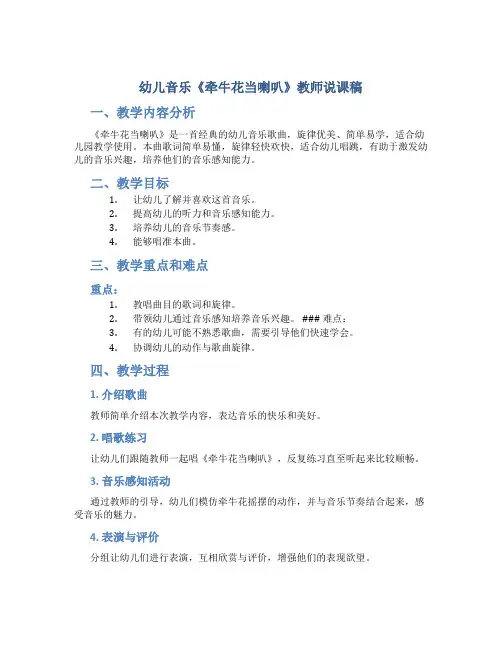 幼儿音乐《牵牛花当喇叭》教师说课稿

一、教学内容分析

《牵牛花当喇叭》是一首经典的幼儿音乐歌曲，旋律优美、简单易学，适合幼儿园教学使用。本曲歌词简单易懂，旋律轻快欢快，适合幼儿唱跳，有助于激发幼儿的音乐兴趣，培养他们的音乐感知能力。

二、教学目标

1. 让幼儿了解并喜欢这首音乐。
2. 提高幼儿的听力和音乐感知能力。
3. 培养幼儿的音乐节奏感。
4. 能够唱准本曲。

三、教学重点和难点

重点：

1. 教唱曲目的歌词和旋律。
2. 带领幼儿通过音乐感知培养音乐兴趣。 ### 难点：
3. 有的幼儿可能不熟悉歌曲，需要引导他们快速学会。
4. 协调幼儿的动作与歌曲旋律。

四、教学过程

1. 介绍歌曲

教师简单介绍本次教学内容，表达音乐的快乐和美好。

2. 唱歌练习

让幼儿们跟随教师一起唱《牵牛花当喇叭》，反复练习直至听起来比较顺畅。

3. 音乐感知活动

通过教师的引导，幼儿们模仿牵牛花摇摆的动作，并与音乐节奏结合起来，感受音乐的魅力。

4. 表演与评价

分组让幼儿们进行表演，互相欣赏与评价，增强他们的表现欲望。